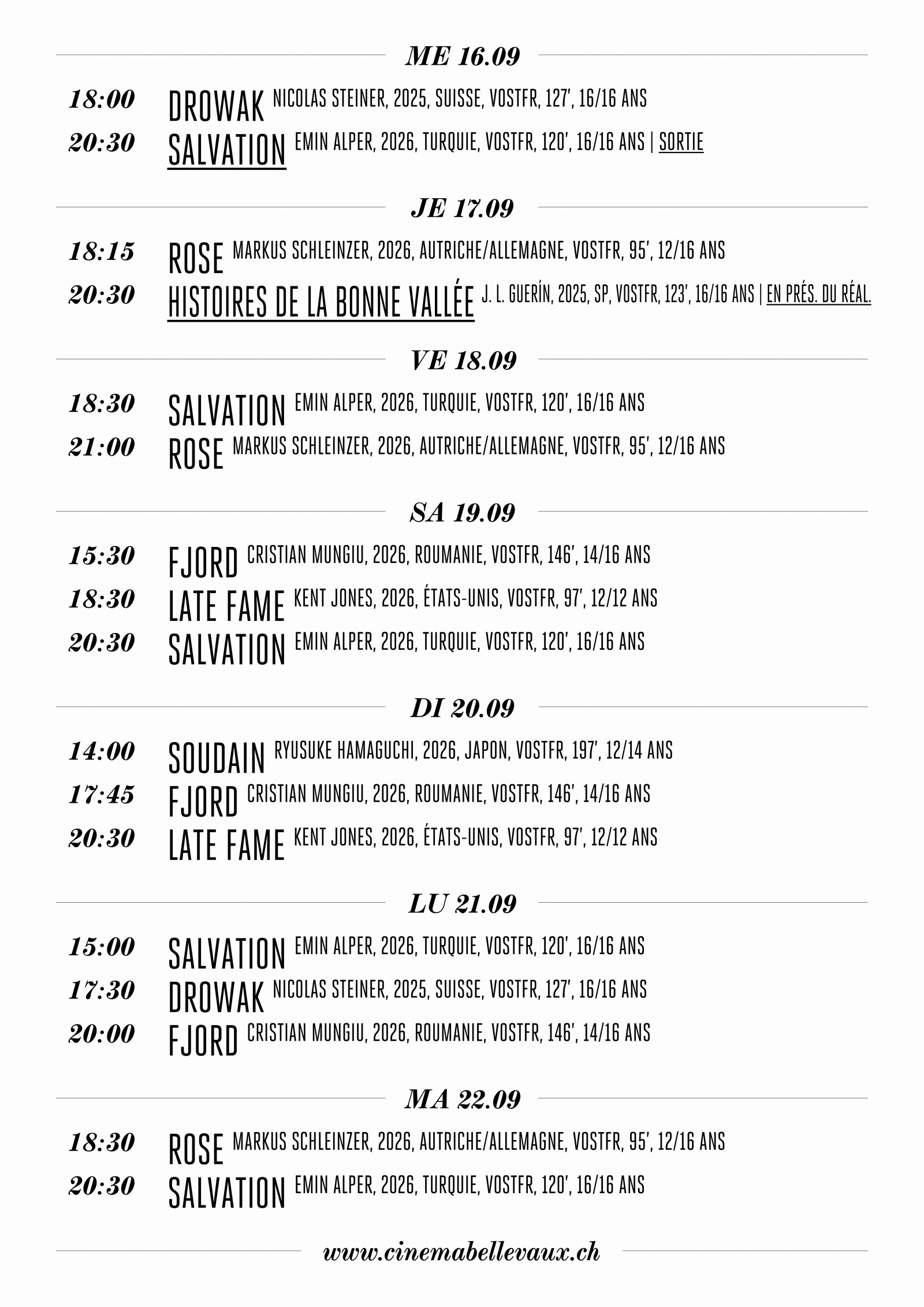 ME 16.09

18:00 DROWAK NICOLAS STEINER, 2025, SUISSE, VOSTFR, 127', 16/16 ANS

20:30 SALVATION EMIN ALPER, 2026, TURQUIE, VOSTFR, 120', 16/16 ANS | SORTIE

JE 17.09

18:15 ROSE MARKUS SCHLEINZER, 2026, AUTRICHE/ALLEMAGNE, VOSTFR, 95', 12/16 ANS

20:30 HISTOIRES DE LA BONNE VALLÉE J. L. GUERÍN, 2025, SP, VOSTFR, 123', 16/16 ANS | EN PRÉS. DU RÉAL.

VE 18.09

18:30 SALVATION EMIN ALPER, 2026, TURQUIE, VOSTFR, 120', 16/16 ANS

21:00 ROSE MARKUS SCHLEINZER, 2026, AUTRICHE/ALLEMAGNE, VOSTFR, 95', 12/16 ANS

SA 19.09

15:30 FJORD CRISTIAN MUNGIU, 2026, ROUMANIE, VOSTFR, 146', 14/16 ANS

18:30 LATE FAME KENT JONES, 2026, ÉTATS-UNIS, VOSTFR, 97', 12/12 ANS

20:30 SALVATION EMIN ALPER, 2026, TURQUIE, VOSTFR, 120', 16/16 ANS

DI 20.09

14:00 SOUDAIN RYUSUKE HAMAGUCHI, 2026, JAPON, VOSTFR, 197', 12/14 ANS

17:45 FJORD CRISTIAN MUNGIU, 2026, ROUMANIE, VOSTFR, 146', 14/16 ANS

20:30 LATE FAME KENT JONES, 2026, ÉTATS-UNIS, VOSTFR, 97', 12/12 ANS

LU 21.09

15:00 SALVATION EMIN ALPER, 2026, TURQUIE, VOSTFR, 120', 16/16 ANS

17:30 DROWAK NICOLAS STEINER, 2025, SUISSE, VOSTFR, 127', 16/16 ANS

20:00 FJORD CRISTIAN MUNGIU, 2026, ROUMANIE, VOSTFR, 146', 14/16 ANS

MA 22.09

18:30 ROSE MARKUS SCHLEINZER, 2026, AUTRICHE/ALLEMAGNE, VOSTFR, 95', 12/16 ANS

20:30 SALVATION EMIN ALPER, 2026, TURQUIE, VOSTFR, 120', 16/16 ANS

www.cinemabellevaux.ch